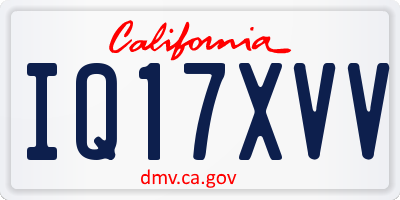 California

IQ17XVV

dmv.ca.gov